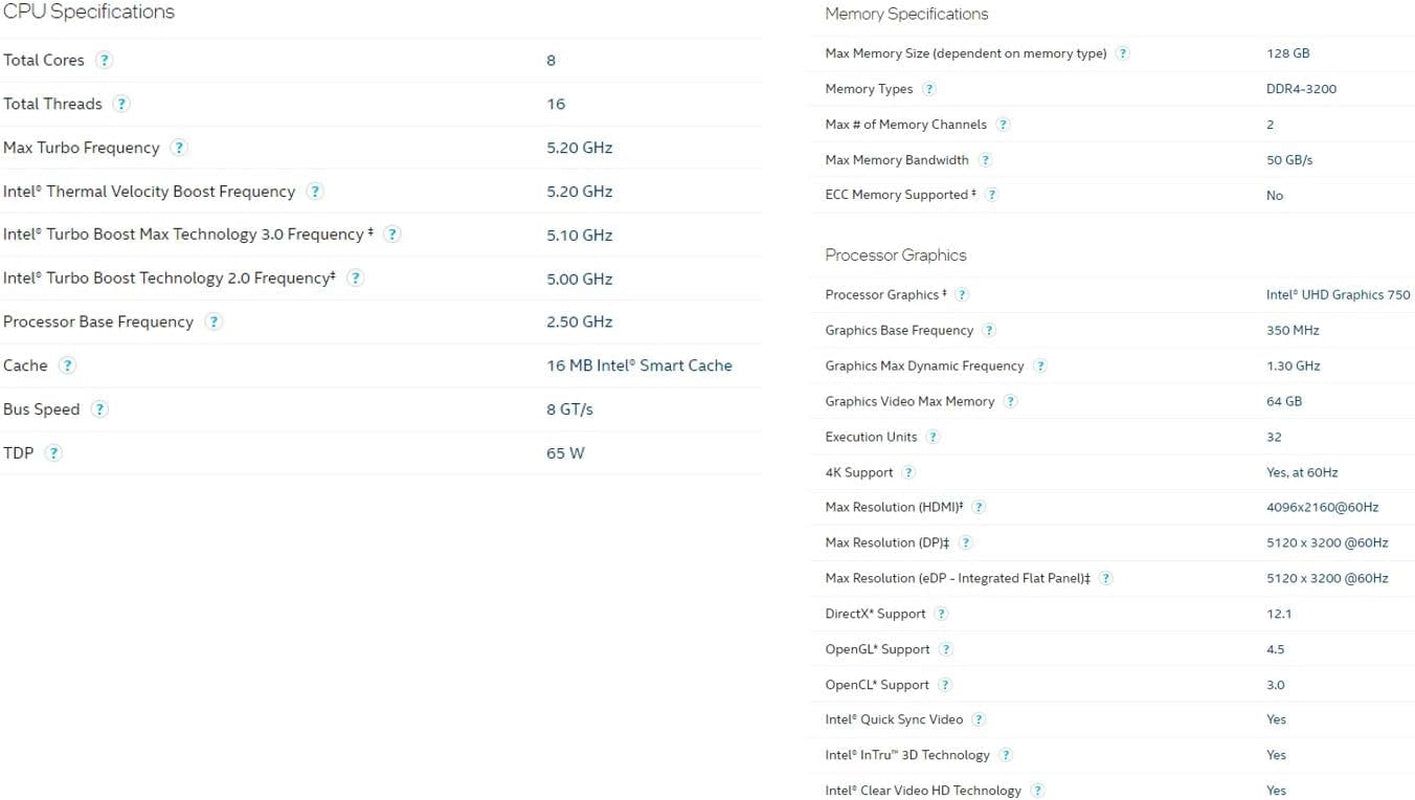 CPU Specifications

| | |
|---|---|
| Total Cores ? | 8 |
| Total Threads ? | 16 |
| Max Turbo Frequency ? | 5.20 GHz |
| Intel® Thermal Velocity Boost Frequency ? | 5.20 GHz |
| Intel® Turbo Boost Max Technology 3.0 Frequency ‡ ? | 5.10 GHz |
| Intel® Turbo Boost Technology 2.0 Frequency‡ ? | 5.00 GHz |
| Processor Base Frequency ? | 2.50 GHz |
| Cache ? | 16 MB Intel® Smart Cache |
| Bus Speed ? | 8 GT/s |
| TDP ? | 65 W |

Memory Specifications

| | |
|---|---|
| Max Memory Size (dependent on memory type) ? | 128 GB |
| Memory Types ? | DDR4-3200 |
| Max # of Memory Channels ? | 2 |
| Max Memory Bandwidth ? | 50 GB/s |
| ECC Memory Supported ‡ ? | No |

Processor Graphics

| | |
|---|---|
| Processor Graphics ‡ ? | Intel® UHD Graphics 750 |
| Graphics Base Frequency ? | 350 MHz |
| Graphics Max Dynamic Frequency ? | 1.30 GHz |
| Graphics Video Max Memory ? | 64 GB |
| Execution Units ? | 32 |
| 4K Support ? | Yes, at 60Hz |
| Max Resolution (HDMI)‡ ? | 4096x2160@60Hz |
| Max Resolution (DP)‡ ? | 5120 x 3200 @60Hz |
| Max Resolution (eDP - Integrated Flat Panel)‡ ? | 5120 x 3200 @60Hz |
| DirectX* Support ? | 12.1 |
| OpenGL* Support ? | 4.5 |
| OpenCL* Support ? | 3.0 |
| Intel® Quick Sync Video ? | Yes |
| Intel® InTru™ 3D Technology ? | Yes |
| Intel® Clear Video HD Technology ? | Yes |